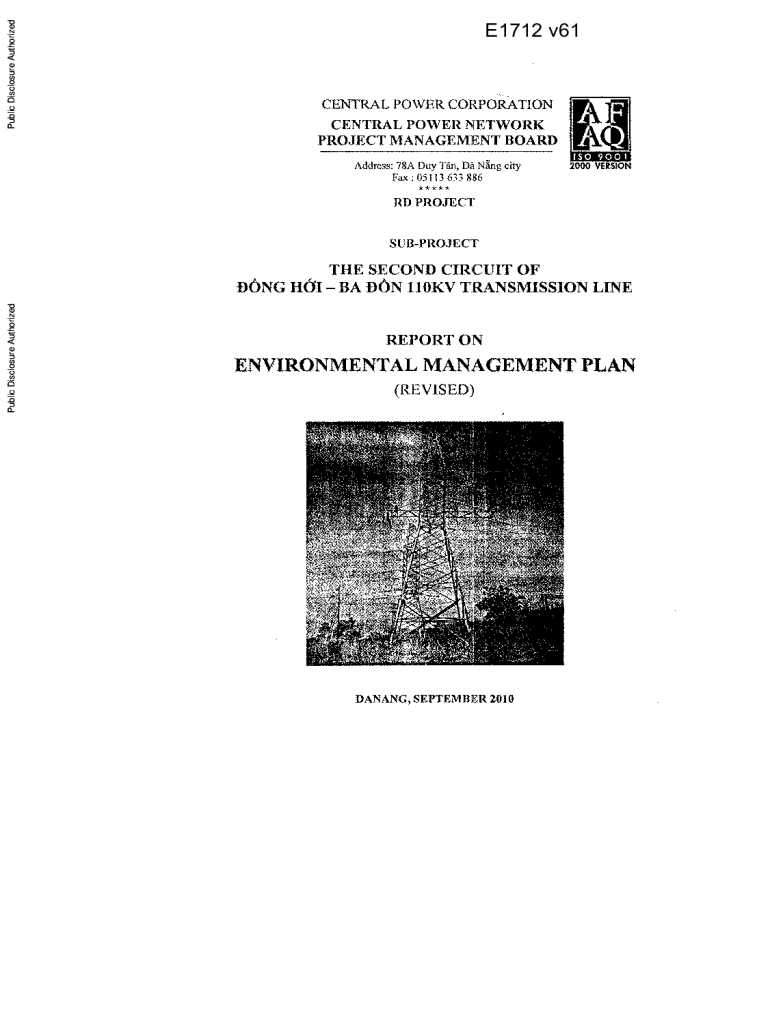 Public Disclosure Authorized

Public Disclosure Authorized

E1712 v61

CENTRAL POWER CORPORATION
CENTRAL POWER NETWORK
PROJECT MANAGEMENT BOARD

AF
AQ
ISO 9001
2000 VERSION

Address: 78A Duy Tân, Đà Nẵng city
Fax : 05113 633 886
*****
RD PROJECT

SUB-PROJECT

THE SECOND CIRCUIT OF
ĐỒNG HỚI – BA ĐỒN 110KV TRANSMISSION LINE

REPORT ON
ENVIRONMENTAL MANAGEMENT PLAN
(REVISED)

DANANG, SEPTEMBER 2010